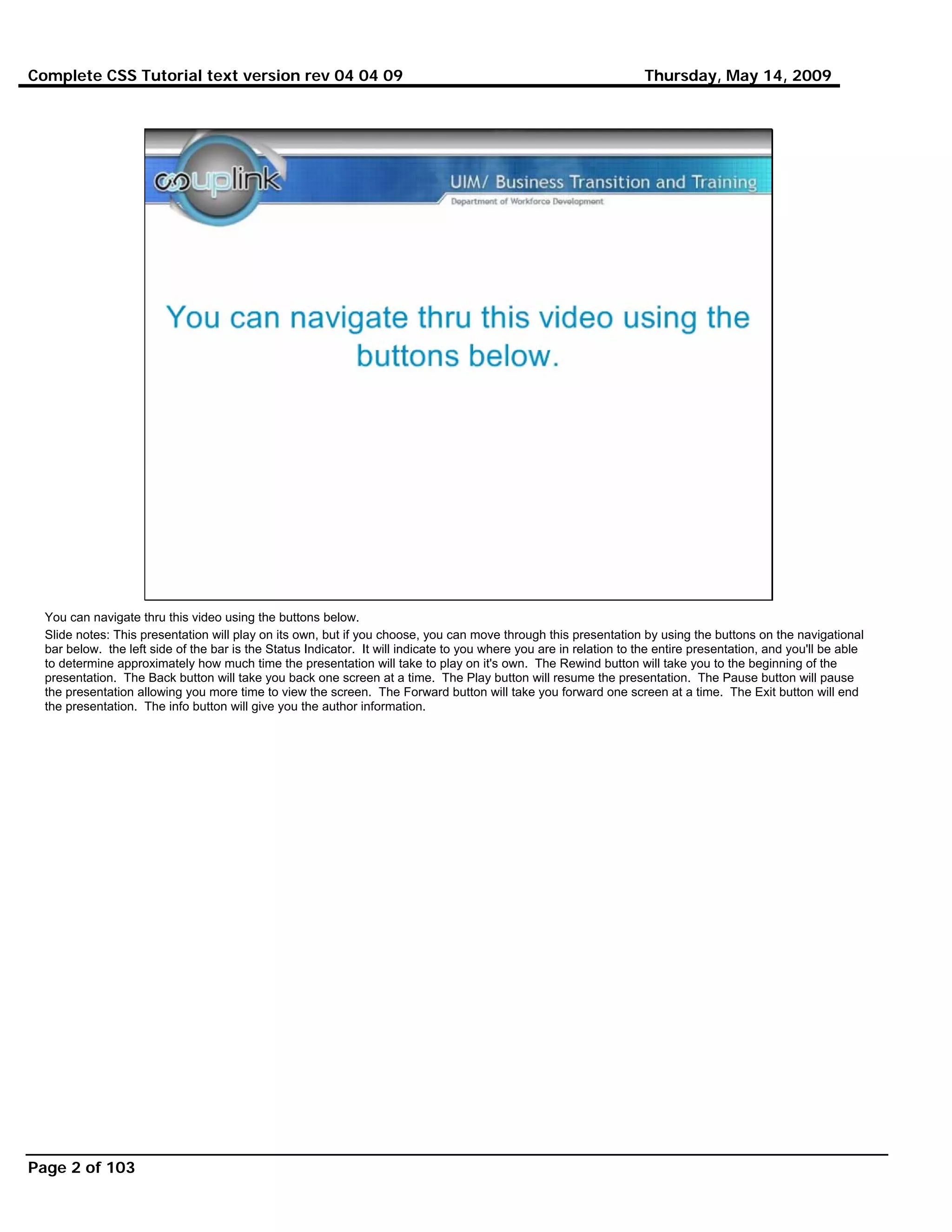 Complete CSS Tutorial text version rev 04 04 09 Thursday, May 14, 2009

uplink

UIM/ Business Transition and Training

Department of Workforce Development

You can navigate thru this video using the buttons below.

You can navigate thru this video using the buttons below.

Slide notes: This presentation will play on its own, but if you choose, you can move through this presentation by using the buttons on the navigational bar below. the left side of the bar is the Status Indicator. It will indicate to you where you are in relation to the entire presentation, and you'll be able to determine approximately how much time the presentation will take to play on it's own. The Rewind button will take you to the beginning of the presentation. The Back button will take you back one screen at a time. The Play button will resume the presentation. The Pause button will pause the presentation allowing you more time to view the screen. The Forward button will take you forward one screen at a time. The Exit button will end the presentation. The info button will give you the author information.

Page 2 of 103